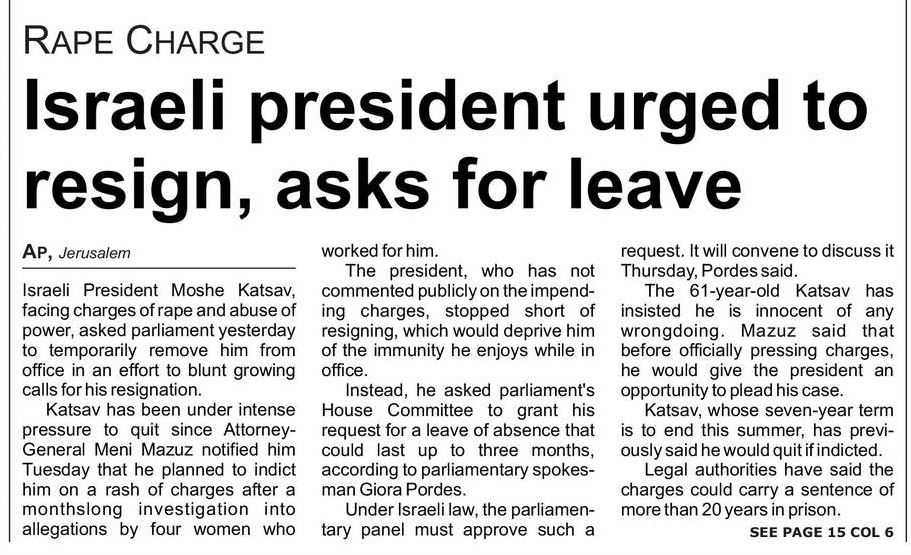 RAPE CHARGE

Israeli president urged to resign, asks for leave

AP, Jerusalem

Israeli President Moshe Katsav, facing charges of rape and abuse of power, asked parliament yesterday to temporarily remove him from office in an effort to blunt growing calls for his resignation.

Katsav has been under intense pressure to quit since Attorney-General Meni Mazuz notified him Tuesday that he planned to indict him on a rash of charges after a monthslong investigation into allegations by four women who worked for him.

The president, who has not commented publicly on the impending charges, stopped short of resigning, which would deprive him of the immunity he enjoys while in office.

Instead, he asked parliament's House Committee to grant his request for a leave of absence that could last up to three months, according to parliamentary spokesman Giora Pordes.

Under Israeli law, the parliamentary panel must approve such a request. It will convene to discuss it Thursday, Pordes said.

The 61-year-old Katsav has insisted he is innocent of any wrongdoing. Mazuz said that before officially pressing charges, he would give the president an opportunity to plead his case.

Katsav, whose seven-year term is to end this summer, has previously said he would quit if indicted.

Legal authorities have said the charges could carry a sentence of more than 20 years in prison.

SEE PAGE 15 COL 6